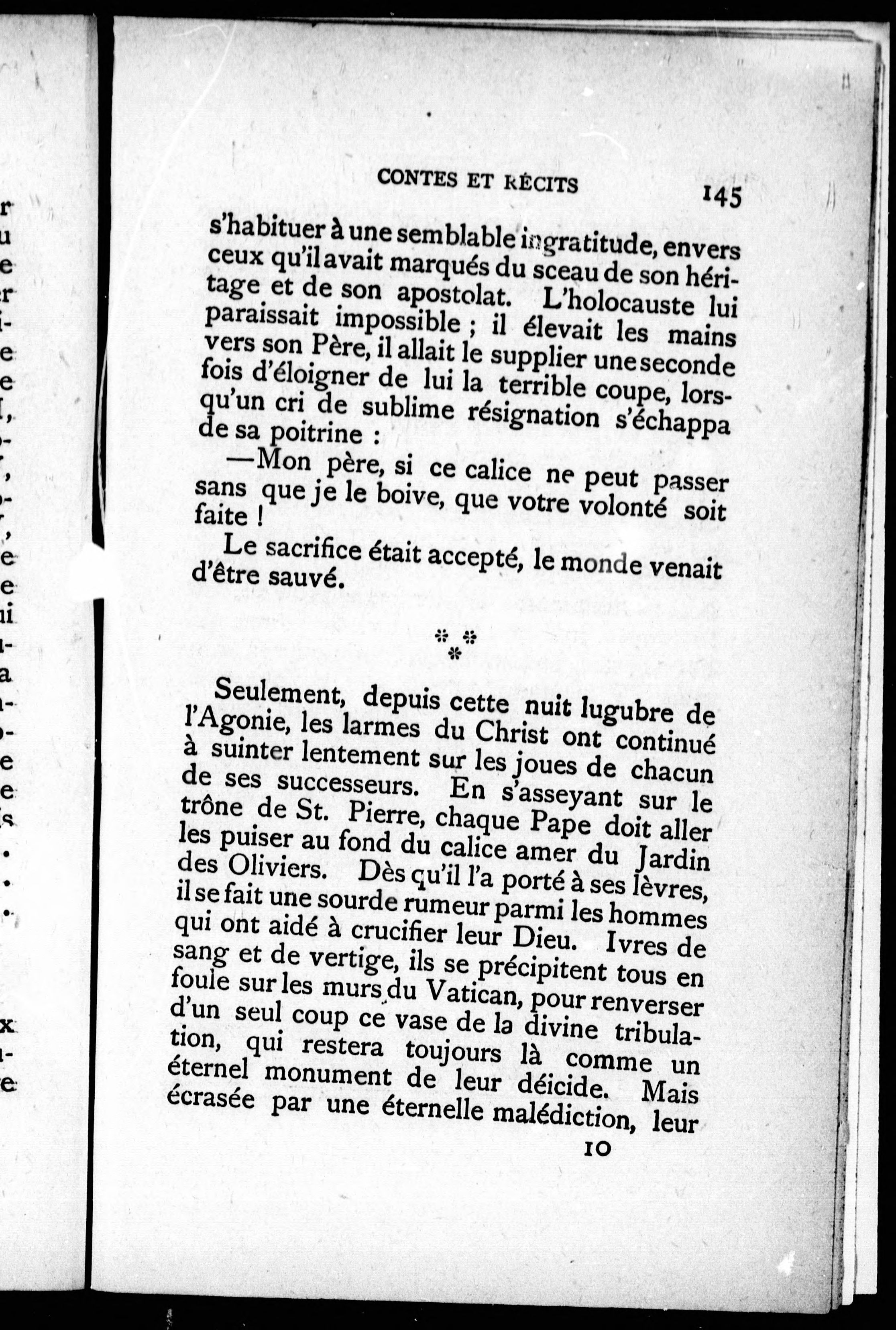 CONTES ET RÉCITS 145

s'habituer à une semblable ingratitude, envers ceux qu'il avait marqués du sceau de son héritage et de son apostolat. L'holocauste lui paraissait impossible ; il élevait les mains vers son Père, il allait le supplier une seconde fois d'éloigner de lui la terrible coupe, lorsqu'un cri de sublime résignation s'échappa de sa poitrine :

—Mon père, si ce calice ne peut passer sans que je le boive, que votre volonté soit faite !

Le sacrifice était accepté, le monde venait d'être sauvé.

* * *

Seulement, depuis cette nuit lugubre de l'Agonie, les larmes du Christ ont continué à suinter lentement sur les joues de chacun de ses successeurs. En s'asseyant sur le trône de St. Pierre, chaque Pape doit aller les puiser au fond du calice amer du Jardin des Oliviers. Dès qu'il l'a porté à ses lèvres, il se fait une sourde rumeur parmi les hommes qui ont aidé à crucifier leur Dieu. Ivres de sang et de vertige, ils se précipitent tous en foule sur les murs du Vatican, pour renverser d'un seul coup ce vase de la divine tribulation, qui restera toujours là comme un éternel monument de leur déicide. Mais écrasée par une éternelle malédiction, leur

10